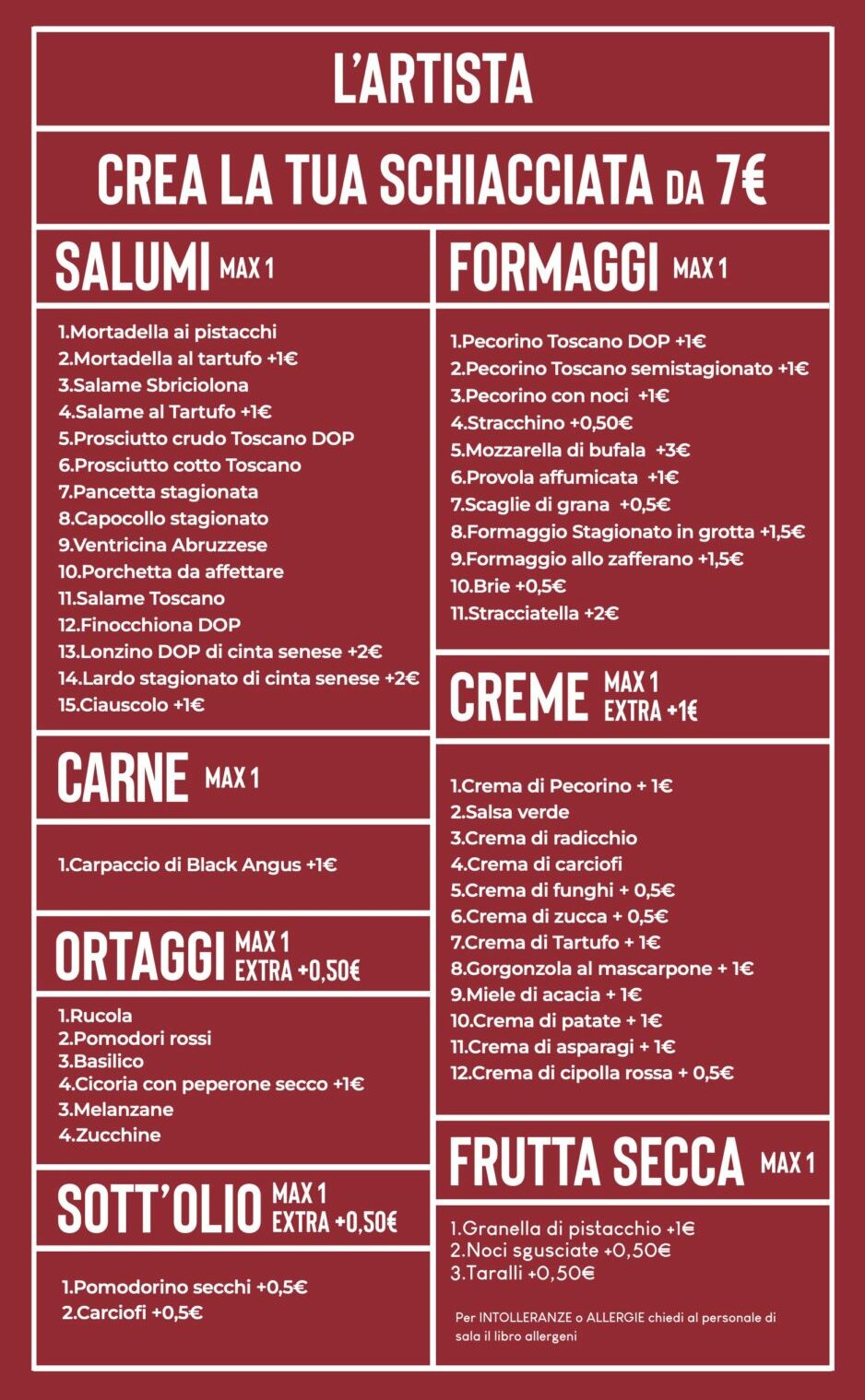 L'ARTISTA

CREA LA TUA SCHIACCIATA DA 7€

SALUMI MAX 1

1.Mortadella ai pistacchi
2.Mortadella al tartufo +1€
3.Salame Sbriciolona
4.Salame al Tartufo +1€
5.Prosciutto crudo Toscano DOP
6.Prosciutto cotto Toscano
7.Pancetta stagionata
8.Capocollo stagionato
9.Ventricina Abruzzese
10.Porchetta da affettare
11.Salame Toscano
12.Finocchiona DOP
13.Lonzino DOP di cinta senese +2€
14.Lardo stagionato di cinta senese +2€
15.Ciauscolo +1€

CARNE MAX 1

1.Carpaccio di Black Angus +1€

ORTAGGI MAX 1 EXTRA +0,50€

1.Rucola
2.Pomodori rossi
3.Basilico
4.Cicoria con peperone secco +1€
3.Melanzane
4.Zucchine

SOTT'OLIO MAX 1 EXTRA +0,50€

1.Pomodorino secchi +0,5€
2.Carciofi +0,5€

FORMAGGI MAX 1

1.Pecorino Toscano DOP +1€
2.Pecorino Toscano semistagionato +1€
3.Pecorino con noci +1€
4.Stracchino +0,50€
5.Mozzarella di bufala +3€
6.Provola affumicata +1€
7.Scaglie di grana +0,5€
8.Formaggio Stagionato in grotta +1,5€
9.Formaggio allo zafferano +1,5€
10.Brie +0,5€
11.Stracciatella +2€

CREME MAX 1 EXTRA +1€

1.Crema di Pecorino + 1€
2.Salsa verde
3.Crema di radicchio
4.Crema di carciofi
5.Crema di funghi + 0,5€
6.Crema di zucca + 0,5€
7.Crema di Tartufo + 1€
8.Gorgonzola al mascarpone + 1€
9.Miele di acacia + 1€
10.Crema di patate + 1€
11.Crema di asparagi + 1€
12.Crema di cipolla rossa + 0,5€

FRUTTA SECCA MAX 1

1.Granella di pistacchio +1€
2.Noci sgusciate +0,50€
3.Taralli +0,50€

Per INTOLLERANZE o ALLERGIE chiedi al personale di sala il libro allergeni